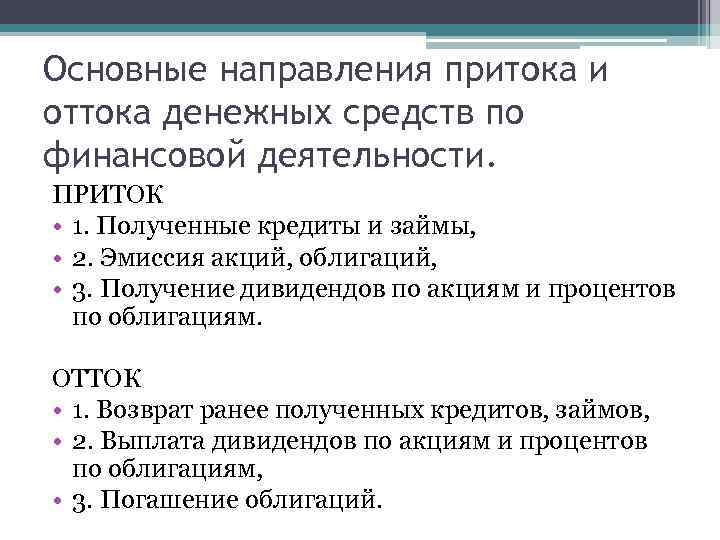 Основные направления притока и оттока денежных средств по финансовой деятельности.

ПРИТОК

• 1. Полученные кредиты и займы,
• 2. Эмиссия акций, облигаций,
• 3. Получение дивидендов по акциям и процентов по облигациям.

ОТТОК

• 1. Возврат ранее полученных кредитов, займов,
• 2. Выплата дивидендов по акциям и процентов по облигациям,
• 3. Погашение облигаций.